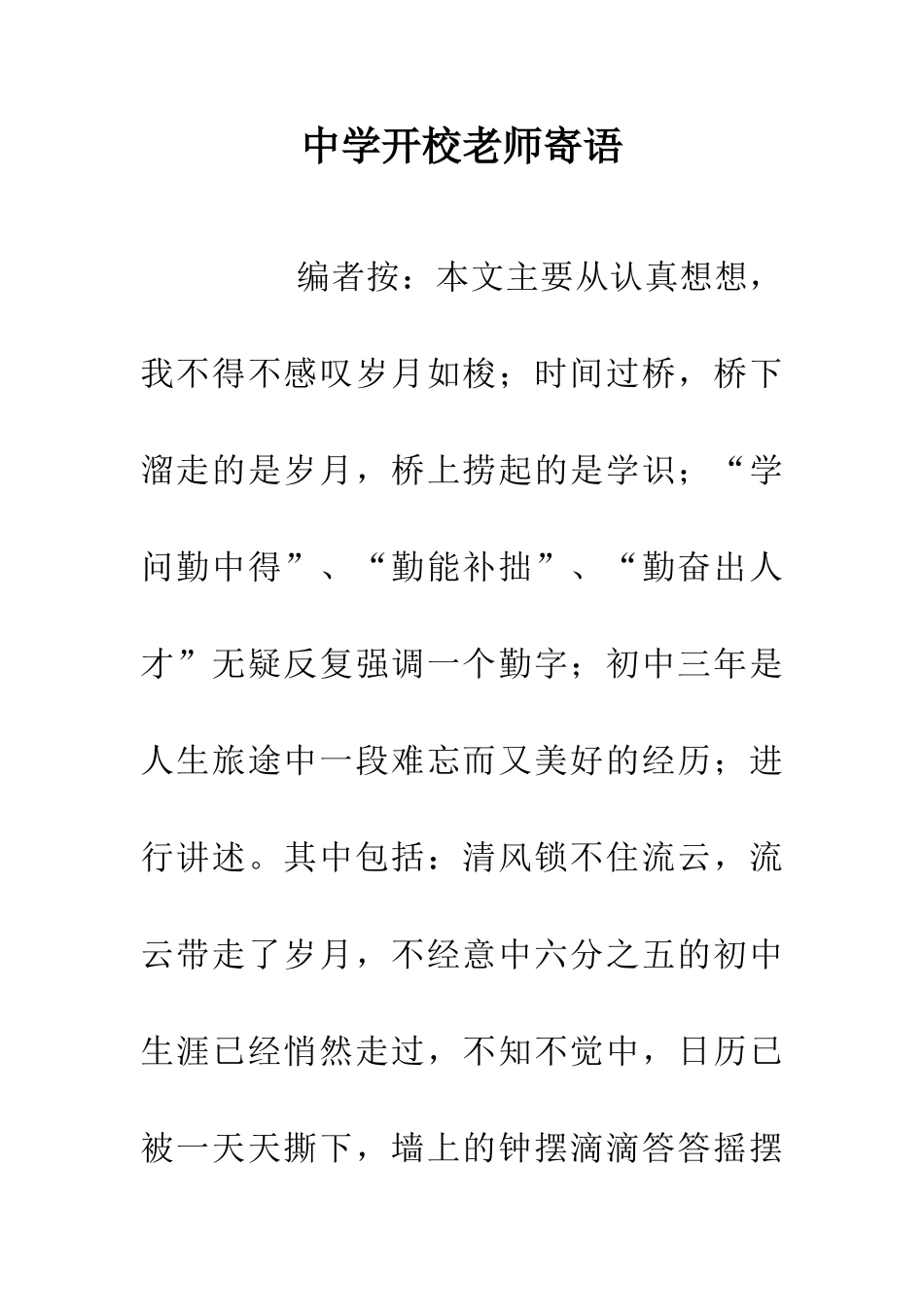 中学开校老师寄语

编者按：本文主要从认真想想，我不得不感叹岁月如梭；时间过桥，桥下溜走的是岁月，桥上捞起的是学识；“学问勤中得”、“勤能补拙”、“勤奋出人才”无疑反复强调一个勤字；初中三年是人生旅途中一段难忘而又美好的经历；进行讲述。其中包括：清风锁不住流云，流云带走了岁月，不经意中六分之五的初中生涯已经悄然走过，不知不觉中，日历已被一天天撕下，墙上的钟摆滴滴答答摇摆